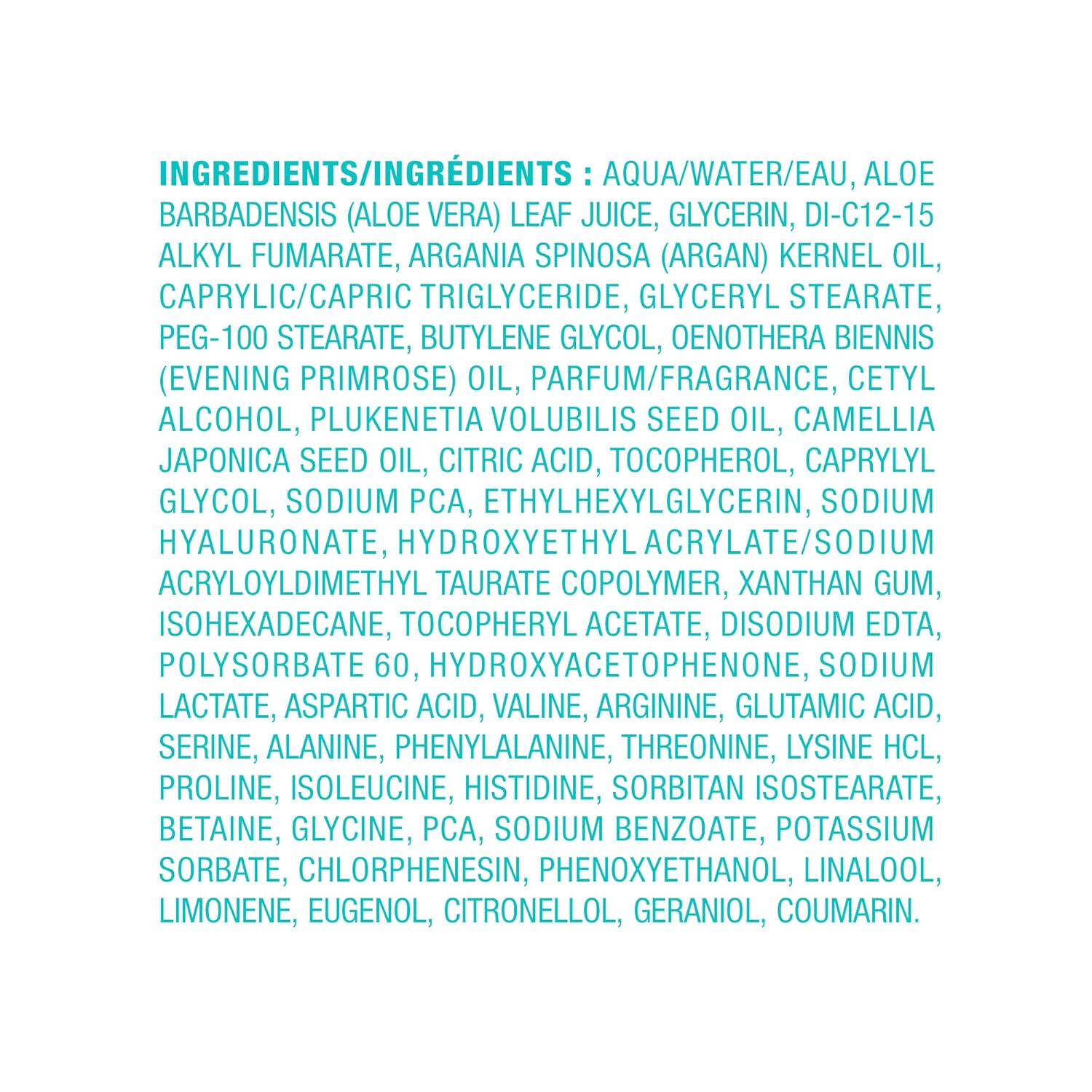 INGREDIENTS/INGRÉDIENTS : AQUA/WATER/EAU, ALOE BARBADENSIS (ALOE VERA) LEAF JUICE, GLYCERIN, DI-C12-15 ALKYL FUMARATE, ARGANIA SPINOSA (ARGAN) KERNEL OIL, CAPRYLIC/CAPRIC TRIGLYCERIDE, GLYCERYL STEARATE, PEG-100 STEARATE, BUTYLENE GLYCOL, OENOTHERA BIENNIS (EVENING PRIMROSE) OIL, PARFUM/FRAGRANCE, CETYL ALCOHOL, PLUKENETIA VOLUBILIS SEED OIL, CAMELLIA JAPONICA SEED OIL, CITRIC ACID, TOCOPHEROL, CAPRYLYL GLYCOL, SODIUM PCA, ETHYLHEXYLGLYCERIN, SODIUM HYALURONATE, HYDROXYETHYL ACRYLATE/SODIUM ACRYLOYLDIMETHYL TAURATE COPOLYMER, XANTHAN GUM, ISOHEXADECANE, TOCOPHERYL ACETATE, DISODIUM EDTA, POLYSORBATE 60, HYDROXYACETOPHENONE, SODIUM LACTATE, ASPARTIC ACID, VALINE, ARGININE, GLUTAMIC ACID, SERINE, ALANINE, PHENYLALANINE, THREONINE, LYSINE HCL, PROLINE, ISOLEUCINE, HISTIDINE, SORBITAN ISOSTEARATE, BETAINE, GLYCINE, PCA, SODIUM BENZOATE, POTASSIUM SORBATE, CHLORPHENESIN, PHENOXYETHANOL, LINALOOL, LIMONENE, EUGENOL, CITRONELLOL, GERANIOL, COUMARIN.